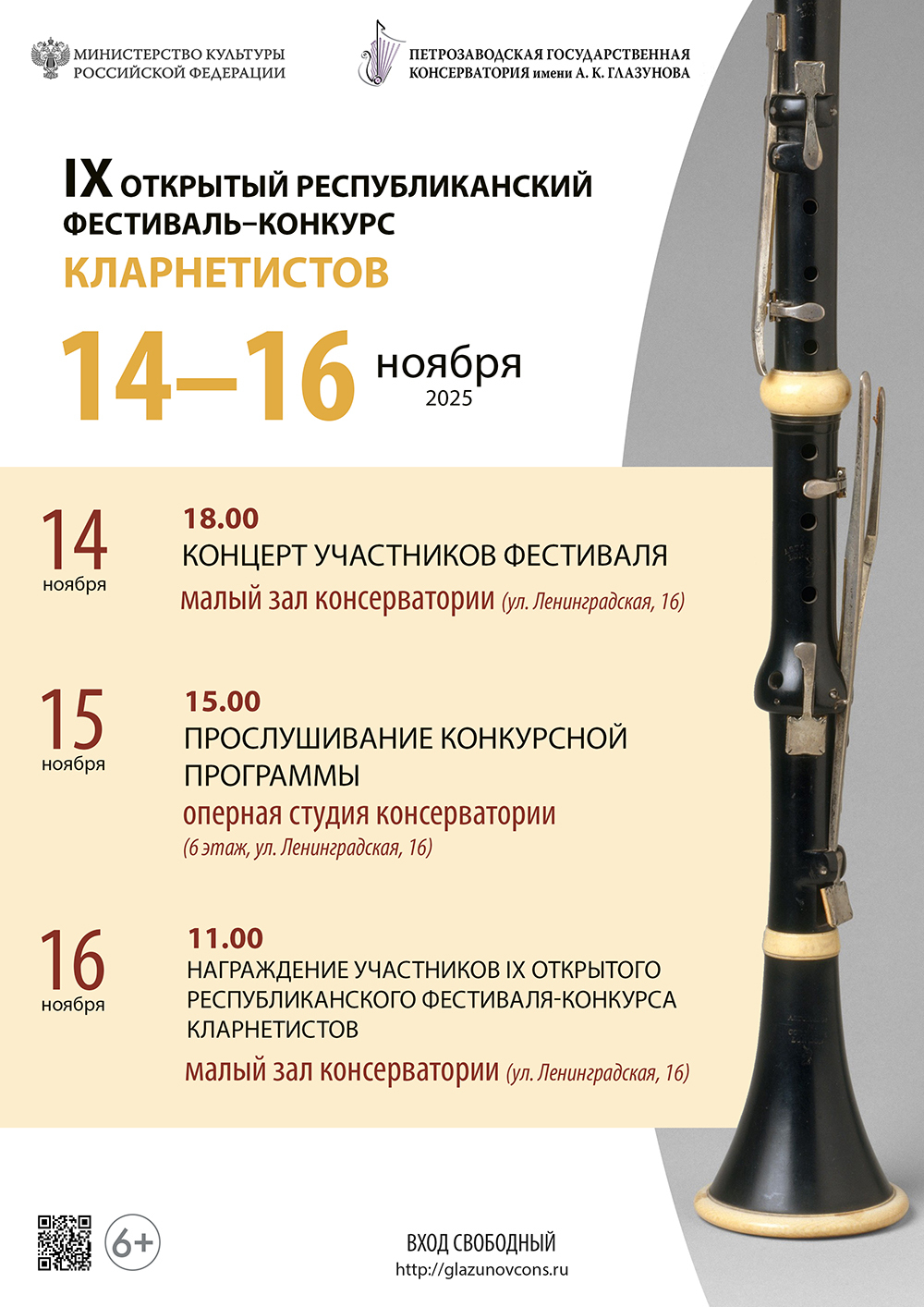 МИНИСТЕРСТВО КУЛЬТУРЫ
РОССИЙСКОЙ ФЕДЕРАЦИИ

ПЕТРОЗАВОДСКАЯ ГОСУДАРСТВЕННАЯ
КОНСЕРВАТОРИЯ имени А. К. ГЛАЗУНОВА

IX ОТКРЫТЫЙ РЕСПУБЛИКАНСКИЙ ФЕСТИВАЛЬ–КОНКУРС
КЛАРНЕТИСТОВ

14–16 ноября
2025

14
ноября

18.00
КОНЦЕРТ УЧАСТНИКОВ ФЕСТИВАЛЯ
малый зал консерватории (ул. Ленинградская, 16)

15
ноября

15.00
ПРОСЛУШИВАНИЕ КОНКУРСНОЙ ПРОГРАММЫ
оперная студия консерватории
(6 этаж, ул. Ленинградская, 16)

16
ноября

11.00
НАГРАЖДЕНИЕ УЧАСТНИКОВ IX ОТКРЫТОГО РЕСПУБЛИКАНСКОГО ФЕСТИВАЛЯ-КОНКУРСА КЛАРНЕТИСТОВ
малый зал консерватории (ул. Ленинградская, 16)

6+

ВХОД СВОБОДНЫЙ
http://glazunovcons.ru